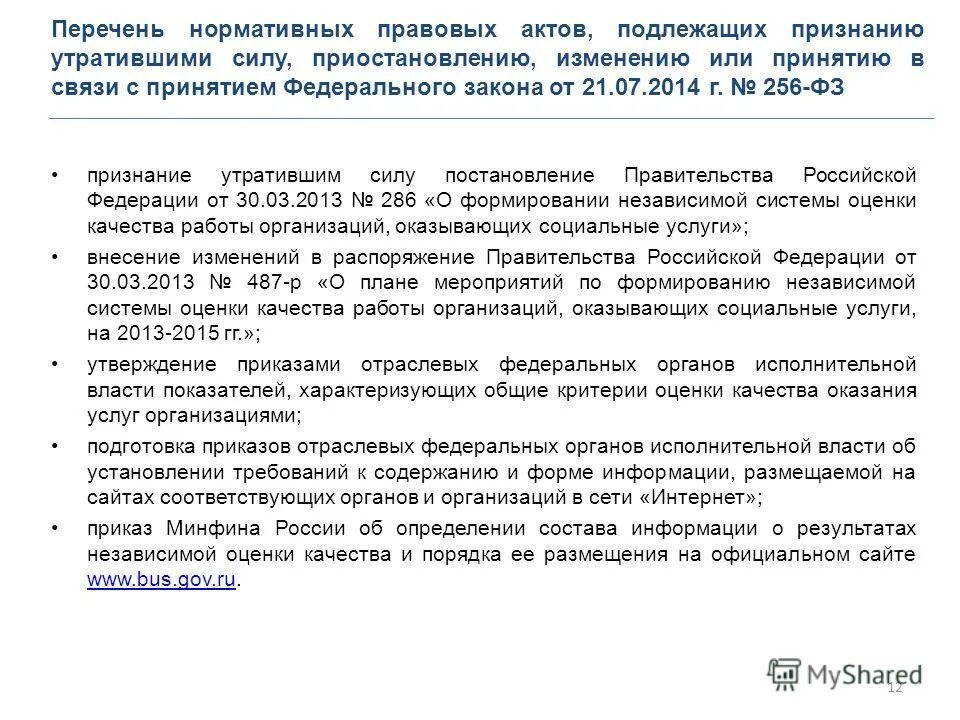 Перечень нормативных правовых актов, подлежащих признанию утратившими силу, приостановлению, изменению или принятию в связи с принятием Федерального закона от 21.07.2014 г. № 256-ФЗ

• признание утратившим силу постановление Правительства Российской Федерации от 30.03.2013 № 286 «О формировании независимой системы оценки качества работы организаций, оказывающих социальные услуги»;

• внесение изменений в распоряжение Правительства Российской Федерации от 30.03.2013 № 487-р «О плане мероприятий по формированию независимой системы оценки качества работы организаций, оказывающих социальные услуги, на 2013-2015 гг.»;

• утверждение приказами отраслевых федеральных органов исполнительной власти показателей, характеризующих общие критерии оценки качества оказания услуг организациями;

• подготовка приказов отраслевых федеральных органов исполнительной власти об установлении требований к содержанию и форме информации, размещаемой на сайтах соответствующих органов и организаций в сети «Интернет»;

• приказ Минфина России об определении состава информации о результатах независимой оценки качества и порядка ее размещения на официальном сайте www.bus.gov.ru.

MyShared
12